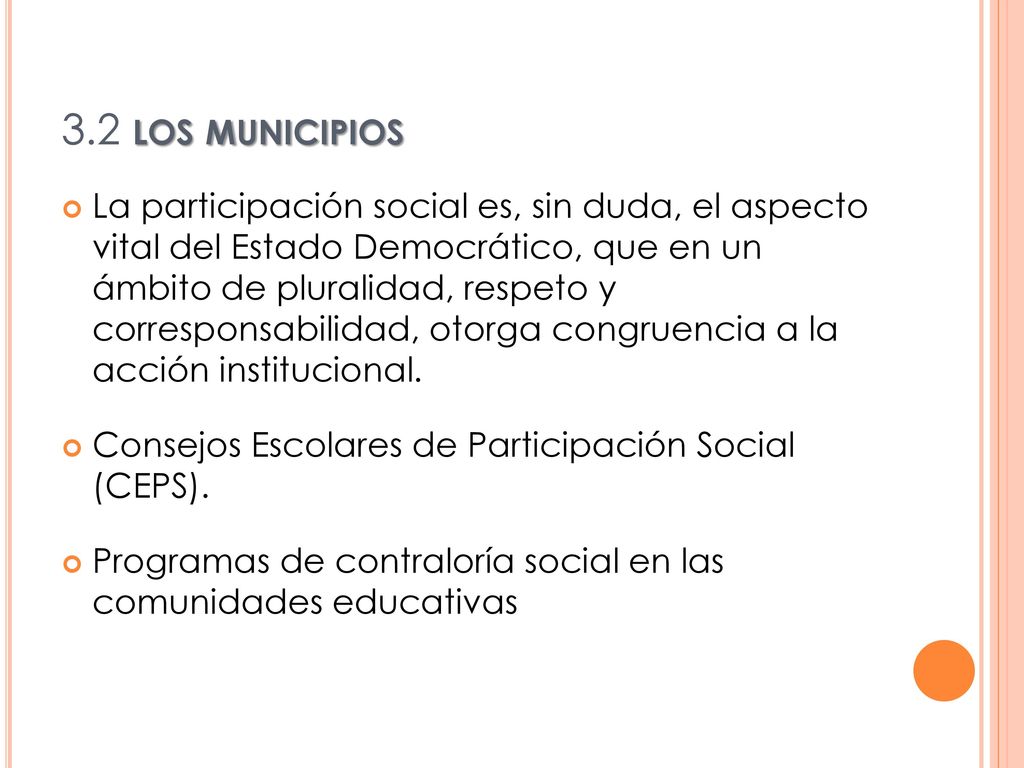 3.2 LOS MUNICIPIOS

La participación social es, sin duda, el aspecto vital del Estado Democrático, que en un ámbito de pluralidad, respeto y corresponsabilidad, otorga congruencia a la acción institucional.

Consejos Escolares de Participación Social (CEPS).

Programas de contraloría social en las comunidades educativas